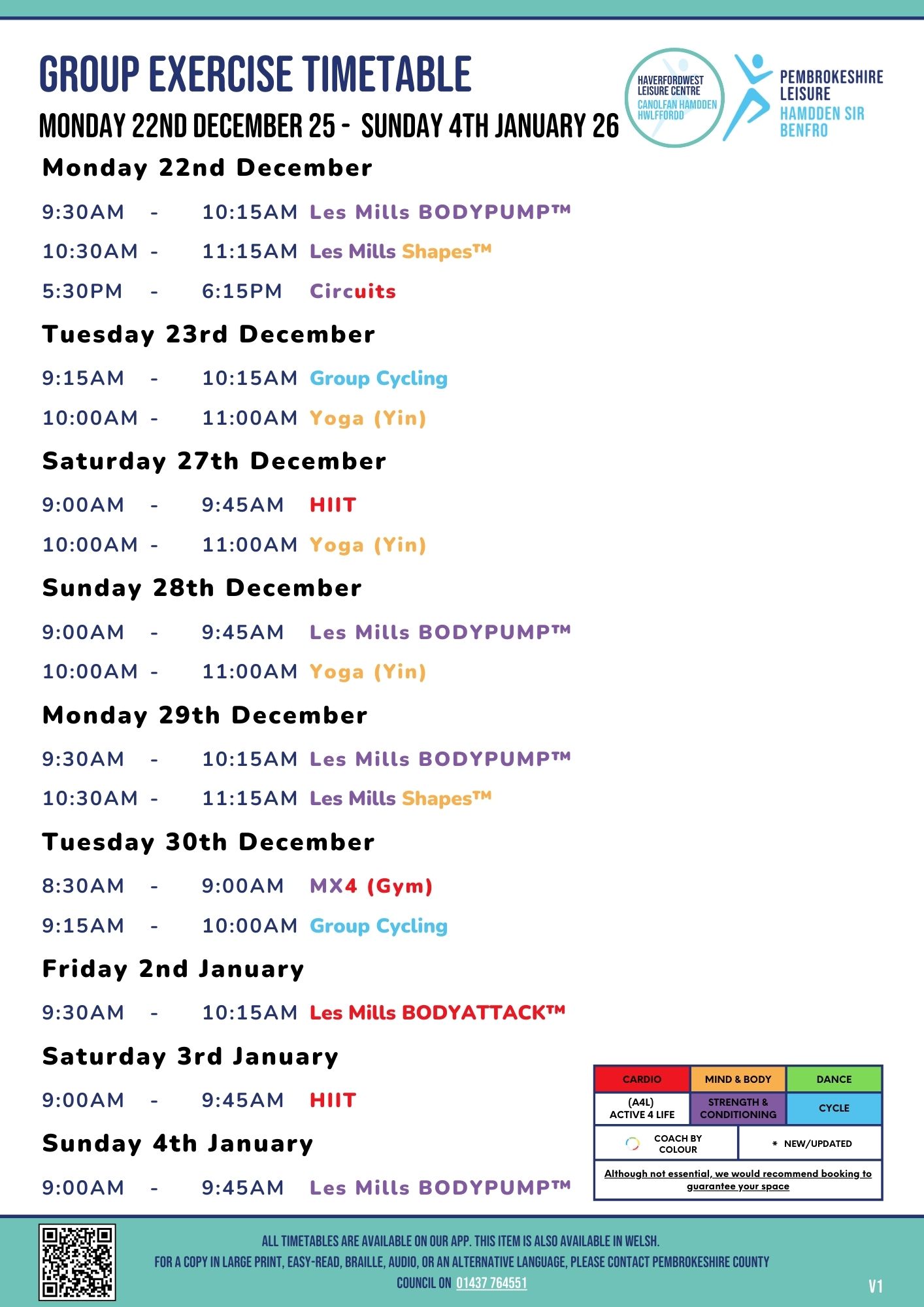 GROUP EXERCISE TIMETABLE
MONDAY 22ND DECEMBER 25 - SUNDAY 4TH JANUARY 26

HAVERFORDWEST LEISURE CENTRE
CANOLFAN HAMDDEN HWLFFORDD

PEMBROKESHIRE LEISURE
HAMDDEN SIR BENFRO

Monday 22nd December

9:30AM - 10:15AM Les Mills BODYPUMP™
10:30AM - 11:15AM Les Mills Shapes™
5:30PM - 6:15PM Circuits

Tuesday 23rd December

9:15AM - 10:15AM Group Cycling
10:00AM - 11:00AM Yoga (Yin)

Saturday 27th December

9:00AM - 9:45AM HIIT
10:00AM - 11:00AM Yoga (Yin)

Sunday 28th December

9:00AM - 9:45AM Les Mills BODYPUMP™
10:00AM - 11:00AM Yoga (Yin)

Monday 29th December

9:30AM - 10:15AM Les Mills BODYPUMP™
10:30AM - 11:15AM Les Mills Shapes™

Tuesday 30th December

8:30AM - 9:00AM MX4 (Gym)
9:15AM - 10:00AM Group Cycling

Friday 2nd January

9:30AM - 10:15AM Les Mills BODYATTACK™

Saturday 3rd January

9:00AM - 9:45AM HIIT

Sunday 4th January

9:00AM - 9:45AM Les Mills BODYPUMP™

| CARDIO | MIND & BODY | DANCE |
|---|---|---|
| (A4L) ACTIVE 4 LIFE | STRENGTH & CONDITIONING | CYCLE |

COACH BY COLOUR
* NEW/UPDATED
Although not essential, we would recommend booking to guarantee your space

ALL TIMETABLES ARE AVAILABLE ON OUR APP. THIS ITEM IS ALSO AVAILABLE IN WELSH.
FOR A COPY IN LARGE PRINT, EASY-READ, BRAILLE, AUDIO, OR AN ALTERNATIVE LANGUAGE, PLEASE CONTACT PEMBROKESHIRE COUNTY COUNCIL ON 01437 764551

V1